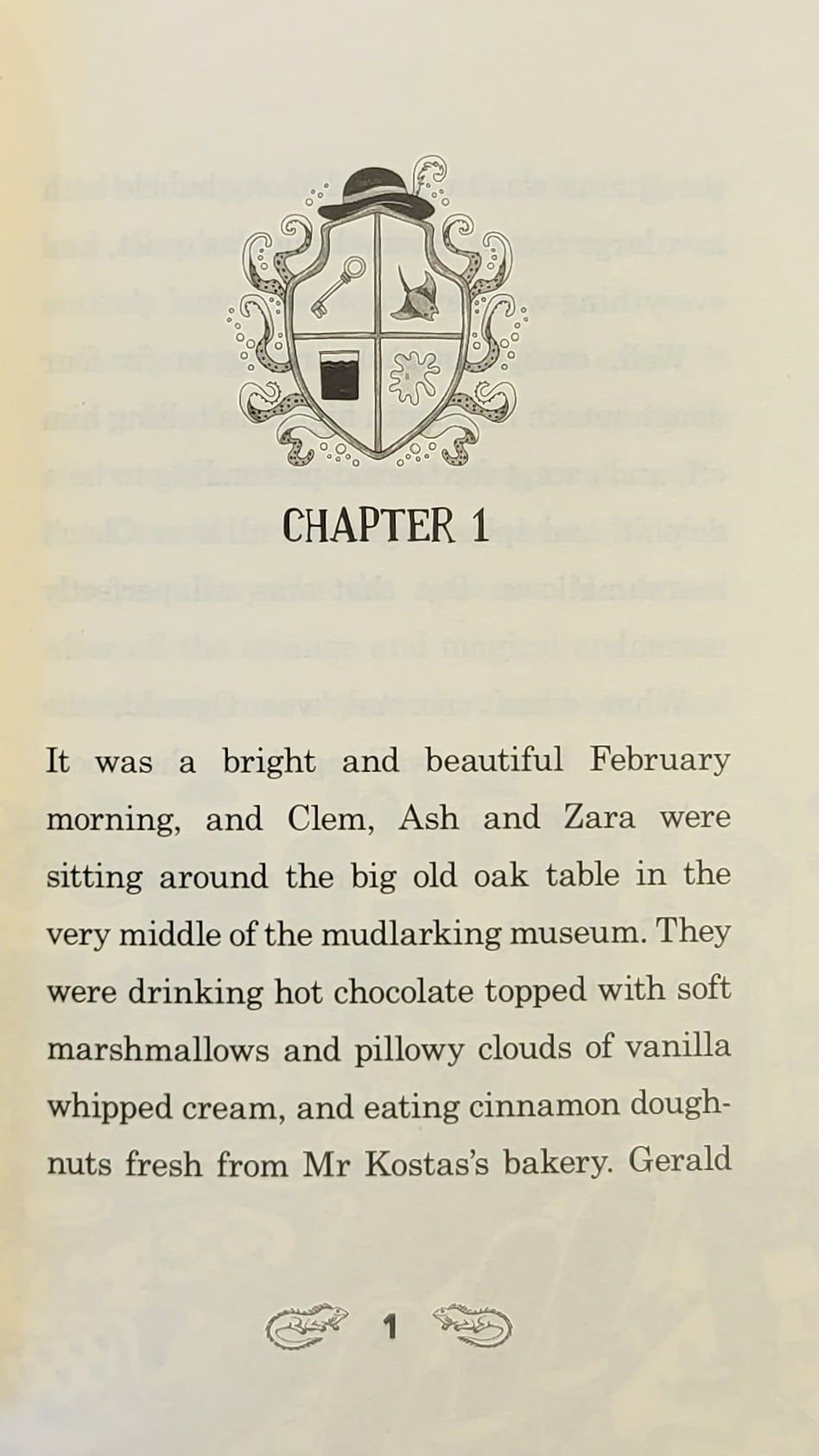 CHAPTER 1

It was a bright and beautiful February morning, and Clem, Ash and Zara were sitting around the big old oak table in the very middle of the mudlarking museum. They were drinking hot chocolate topped with soft marshmallows and pillowy clouds of vanilla whipped cream, and eating cinnamon doughnuts fresh from Mr Kostas's bakery. Gerald

1